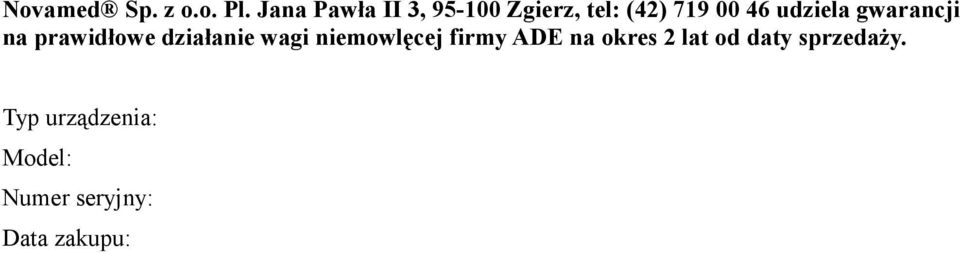 Novamed® Sp. z o.o. Pl. Jana Pawła II 3, 95-100 Zgierz, tel: (42) 719 00 46 udziela gwarancji na prawidłowe działanie wagi niemowlęcej firmy ADE na okres 2 lat od daty sprzedaży.

Typ urządzenia:

Model:

Numer seryjny:

Data zakupu: